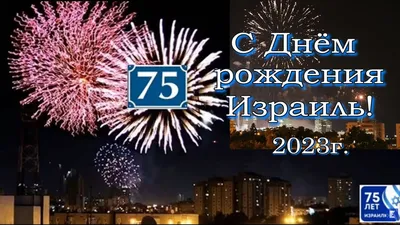 75

С Днём рождения Израиль!
2023г.

75
ЛЕТ
ИЗРАИЛЮ